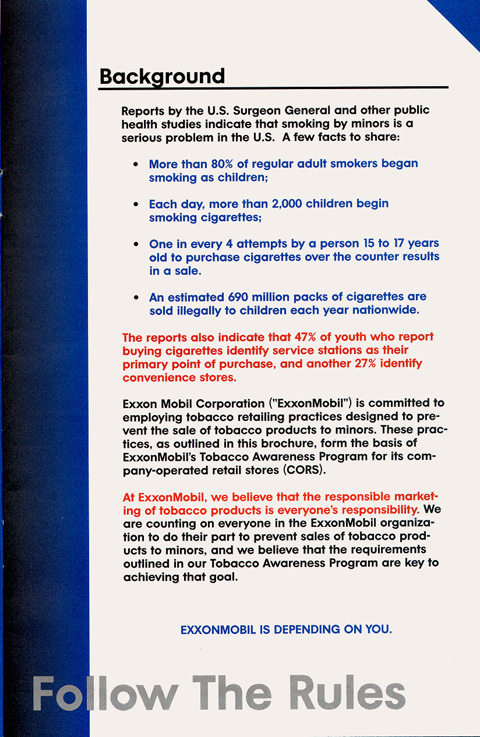 Background

Reports by the U.S. Surgeon General and other public health studies indicate that smoking by minors is a serious problem in the U.S. A few facts to share:

• More than 80% of regular adult smokers began smoking as children;

• Each day, more than 2,000 children begin smoking cigarettes;

• One in every 4 attempts by a person 15 to 17 years old to purchase cigarettes over the counter results in a sale.

• An estimated 690 million packs of cigarettes are sold illegally to children each year nationwide.

The reports also indicate that 47% of youth who report buying cigarettes identify service stations as their primary point of purchase, and another 27% identify convenience stores.

Exxon Mobil Corporation ("ExxonMobil") is committed to employing tobacco retailing practices designed to prevent the sale of tobacco products to minors. These practices, as outlined in this brochure, form the basis of ExxonMobil's Tobacco Awareness Program for its company-operated retail stores (CORS).

At ExxonMobil, we believe that the responsible marketing of tobacco products is everyone's responsibility. We are counting on everyone in the ExxonMobil organization to do their part to prevent sales of tobacco products to minors, and we believe that the requirements outlined in our Tobacco Awareness Program are key to achieving that goal.

EXXONMOBIL IS DEPENDING ON YOU.

Follow The Rules